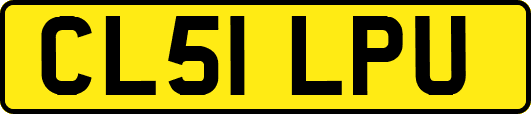 CL51 LPU